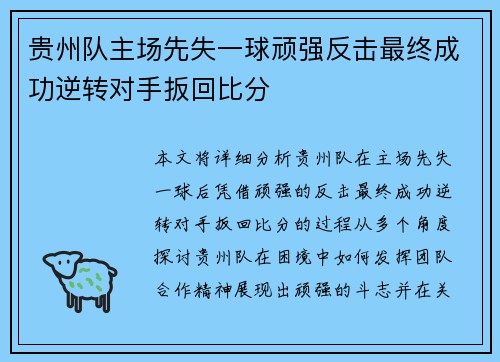 贵州队主场先失一球顽强反击最终成功逆转对手扳回比分

本文将详细分析贵州队在主场先失一球后凭借顽强的反击最终成功逆转对手扳回比分的过程从多个角度探讨贵州队在困境中如何发挥团队合作精神展现出顽强的斗志并在关